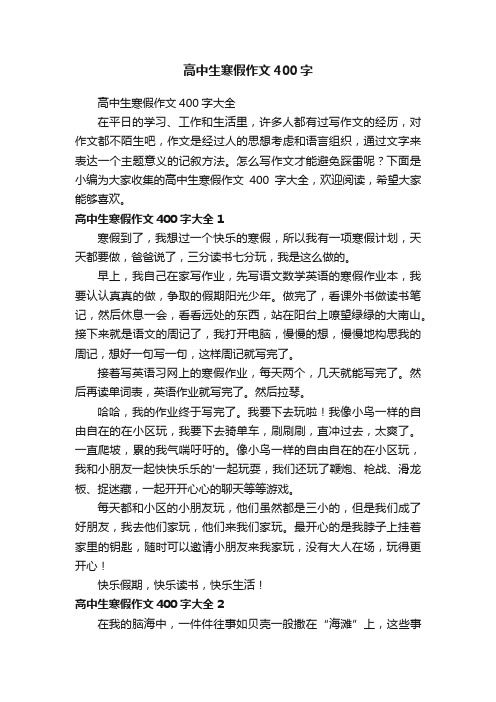 高中生寒假作文400字

高中生寒假作文400字大全

在平日的学习、工作和生活里，许多人都有过写作文的经历，对作文都不陌生吧，作文是经过人的思想考虑和语言组织，通过文字来表达一个主题意义的记叙方法。怎么写作文才能避免踩雷呢？下面是小编为大家收集的高中生寒假作文 400 字大全，欢迎阅读，希望大家能够喜欢。

高中生寒假作文400字大全1

寒假到了，我想过一个快乐的寒假，所以我有一项寒假计划，天天都要做，爸爸说了，三分读书七分玩，我是这么做的。

早上，我自己在家写作业，先写语文数学英语的寒假作业本，我要认认真真的做，争取的假期阳光少年。做完了，看课外书做读书笔记，然后休息一会，看看远处的东西，站在阳台上嘹望绿绿的大南山。接下来就是语文的周记了，我打开电脑，慢慢的想，慢慢地构思我的周记，想好一句写一句，这样周记就写完了。

接着写英语习网上的寒假作业，每天两个，几天就能写完了。然后再读单词表，英语作业就写完了。然后拉琴。

哈哈，我的作业终于写完了。我要下去玩啦！我像小鸟一样的自由自在的在小区玩，我要下去骑单车，刷刷刷，直冲过去，太爽了。一直爬坡，累的我气喘吁吁的。像小鸟一样的自由自在的在小区玩，我和小朋友一起快快乐乐的'一起玩耍，我们还玩了鞭炮、枪战、滑龙板、捉迷藏，一起开开心心的聊天等等游戏。

每天都和小区的小朋友玩，他们虽然都是三小的，但是我们成了好朋友，我去他们家玩，他们来我们家玩。最开心的是我脖子上挂着家里的钥匙，随时可以邀请小朋友来我家玩，没有大人在场，玩得更开心！

快乐假期，快乐读书，快乐生活！

高中生寒假作文400字大全2

在我的脑海中，一件件往事如贝壳一般撒在“海滩”上，这些事